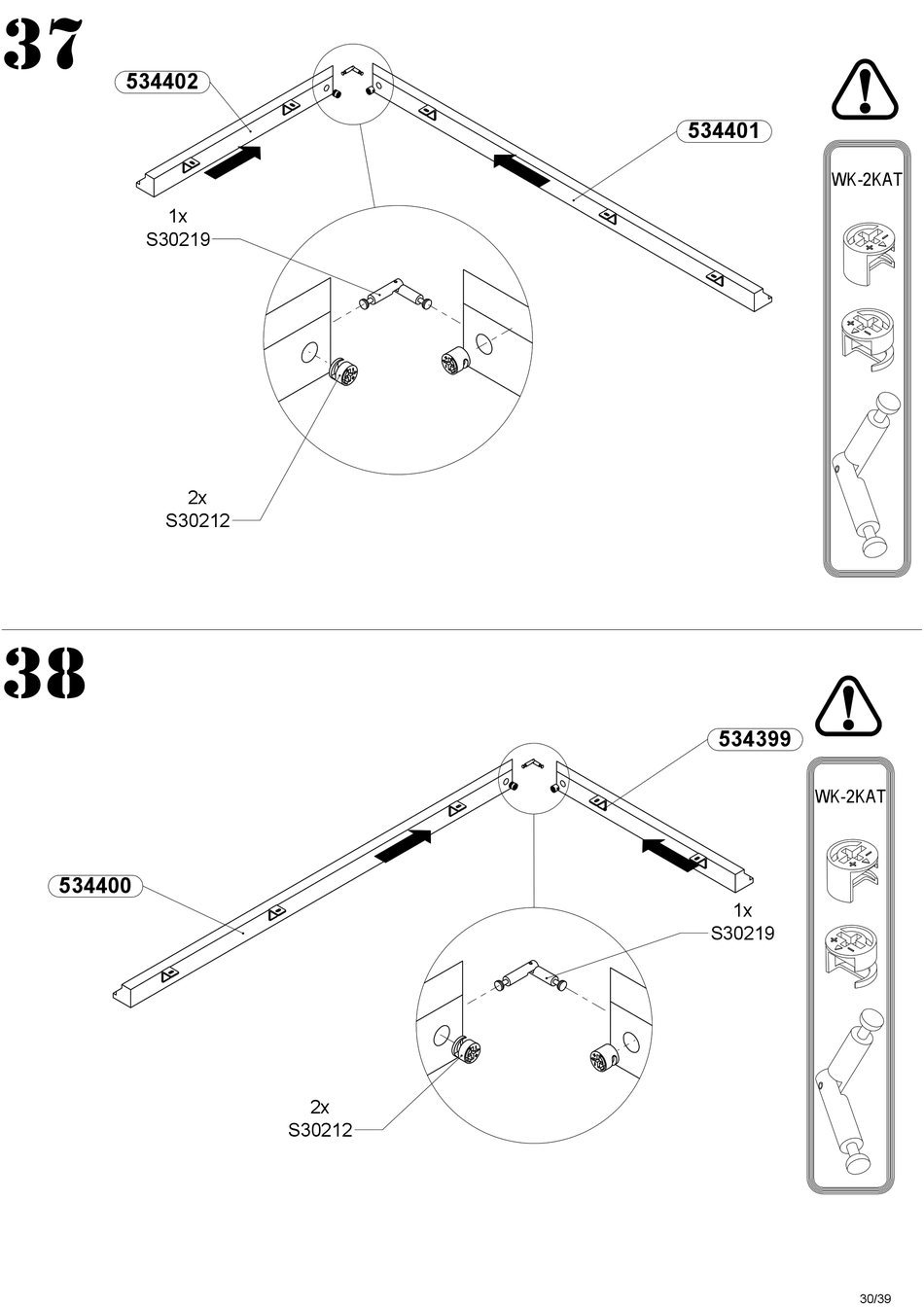 37

534402

534401

1x
S30219

2x
S30212

WK-2KAT

38

534399

534400

1x
S30219

2x
S30212

WK-2KAT

30/39